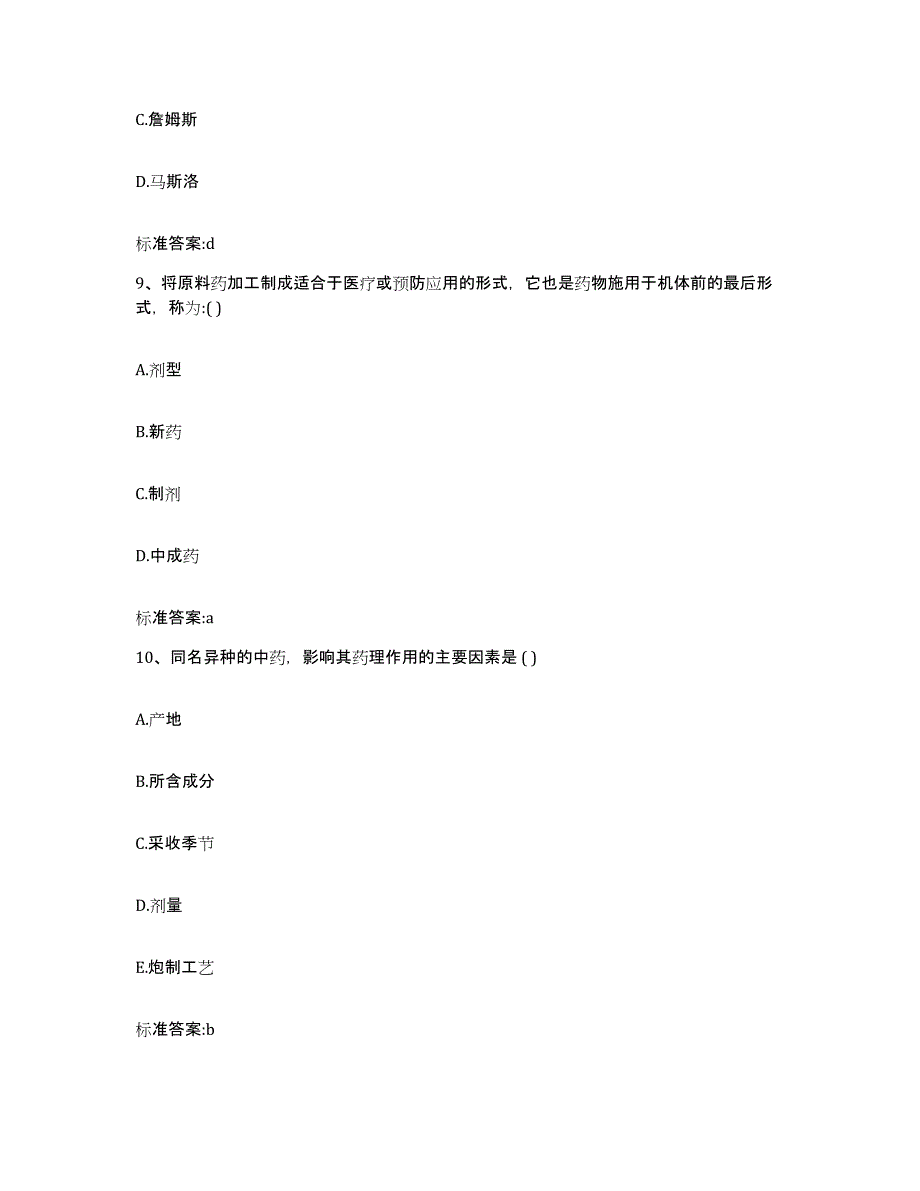 C.詹姆斯

D.马斯洛

标准答案:d

9、将原料药加工制成适合于医疗或预防应用的形式，它也是药物施用于机体前的最后形式，称为:( )

A.剂型

B.新药

C.制剂

D.中成药

标准答案:a

10、同名异种的中药，影响其药理作用的主要因素是 ( )

A.产地

B.所含成分

C.采收季节

D.剂量

E.炮制工艺

标准答案:b